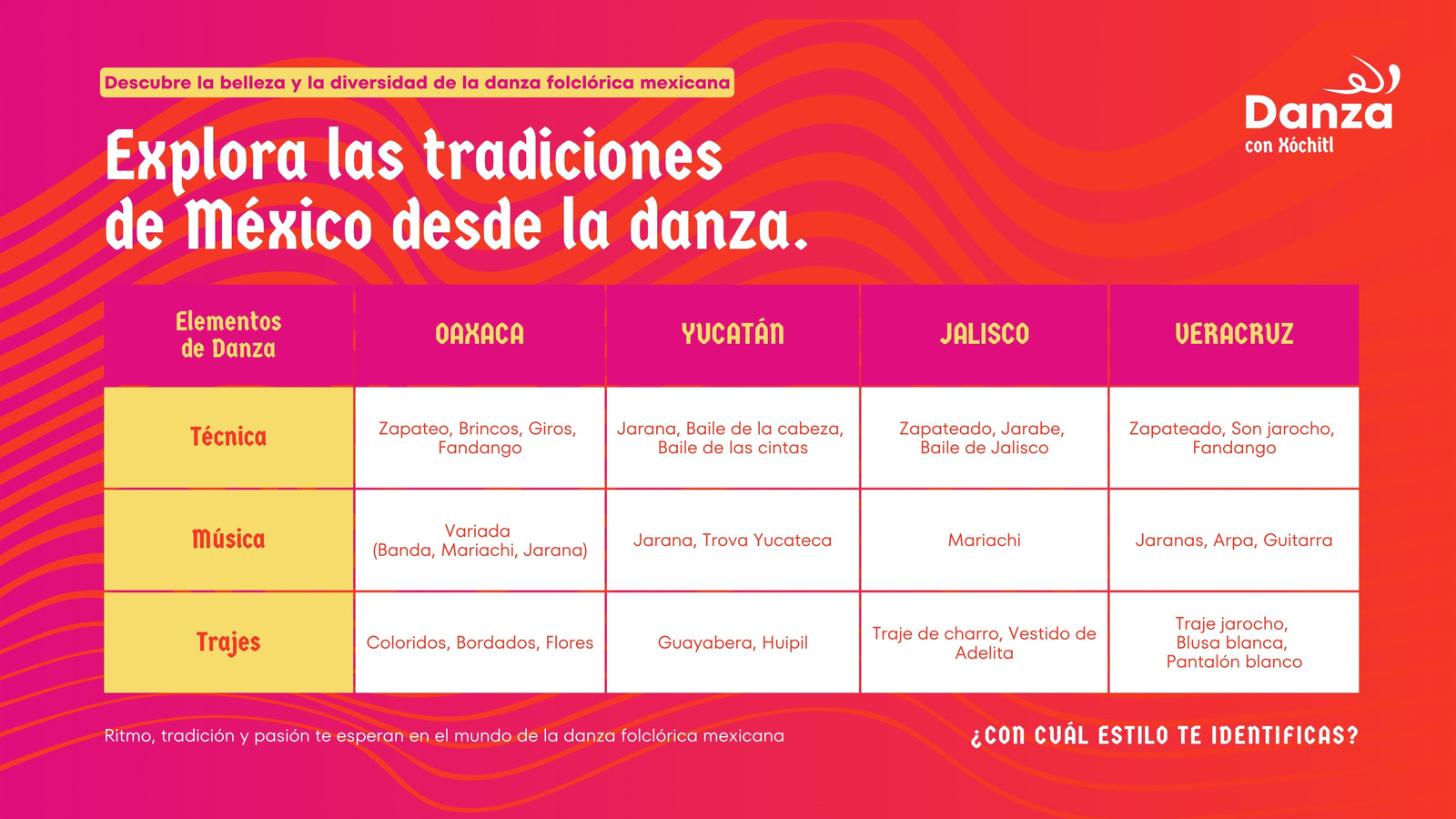 Descubre la belleza y la diversidad de la danza folclórica mexicana

Danza
con Xóchitl

Explora las tradiciones de México desde la danza.

| Elementos de Danza | OAXACA | YUCATÁN | JALISCO | VERACRUZ |
|---|---|---|---|---|
| Técnica | Zapateo, Brincos, Giros, Fandango | Jarana, Baile de la cabeza, Baile de las cintas | Zapateado, Jarabe, Baile de Jalisco | Zapateado, Son jarocho, Fandango |
| Música | Variada (Banda, Mariachi, Jarana) | Jarana, Trova Yucateca | Mariachi | Jaranas, Arpa, Guitarra |
| Trajes | Coloridos, Bordados, Flores | Guayabera, Huipil | Traje de charro, Vestido de Adelita | Traje jarocho, Blusa blanca, Pantalón blanco |

Ritmo, tradición y pasión te esperan en el mundo de la danza folclórica mexicana

¿CON CUÁL ESTILO TE IDENTIFICAS?